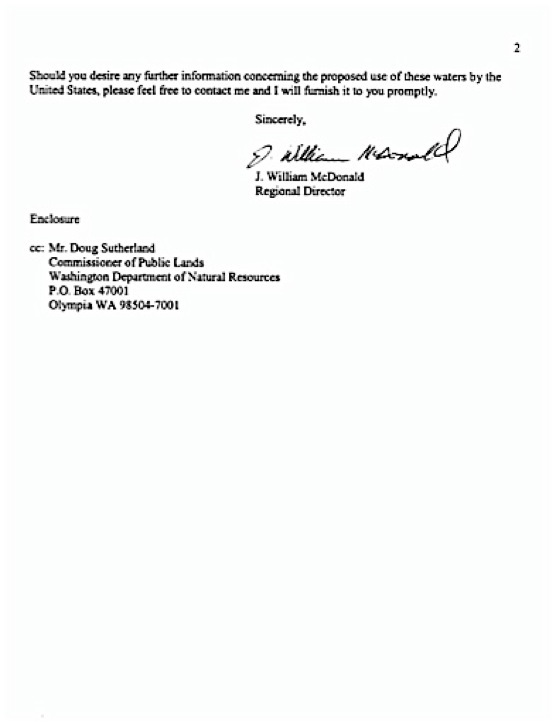 2

Should you desire any further information concerning the proposed use of these waters by the United States, please feel free to contact me and I will furnish it to you promptly.

Sincerely,

J. William McDonald

J. William McDonald
Regional Director

Enclosure

cc: Mr. Doug Sutherland
Commissioner of Public Lands
Washington Department of Natural Resources
P.O. Box 47001
Olympia WA 98504-7001